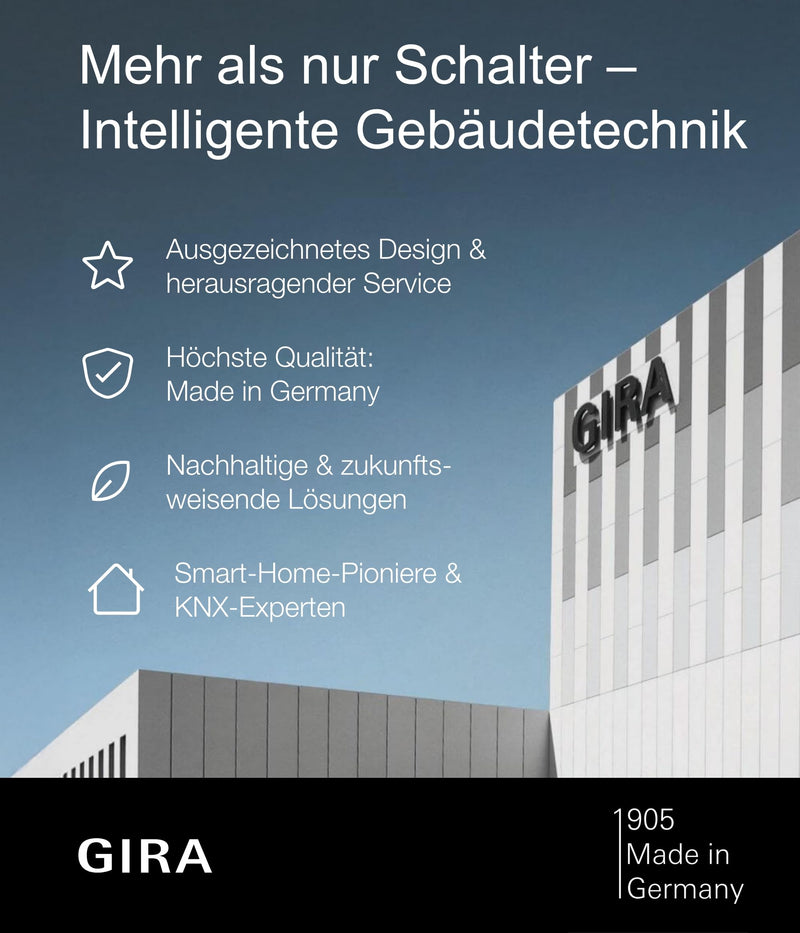 Mehr als nur Schalter – Intelligente Gebäudetechnik

Ausgezeichnetes Design & herausragender Service

Höchste Qualität: Made in Germany

Nachhaltige & zukunftsweisende Lösungen

Smart-Home-Pioniere & KNX-Experten

GIRA

GIRA

1905
Made in
Germany